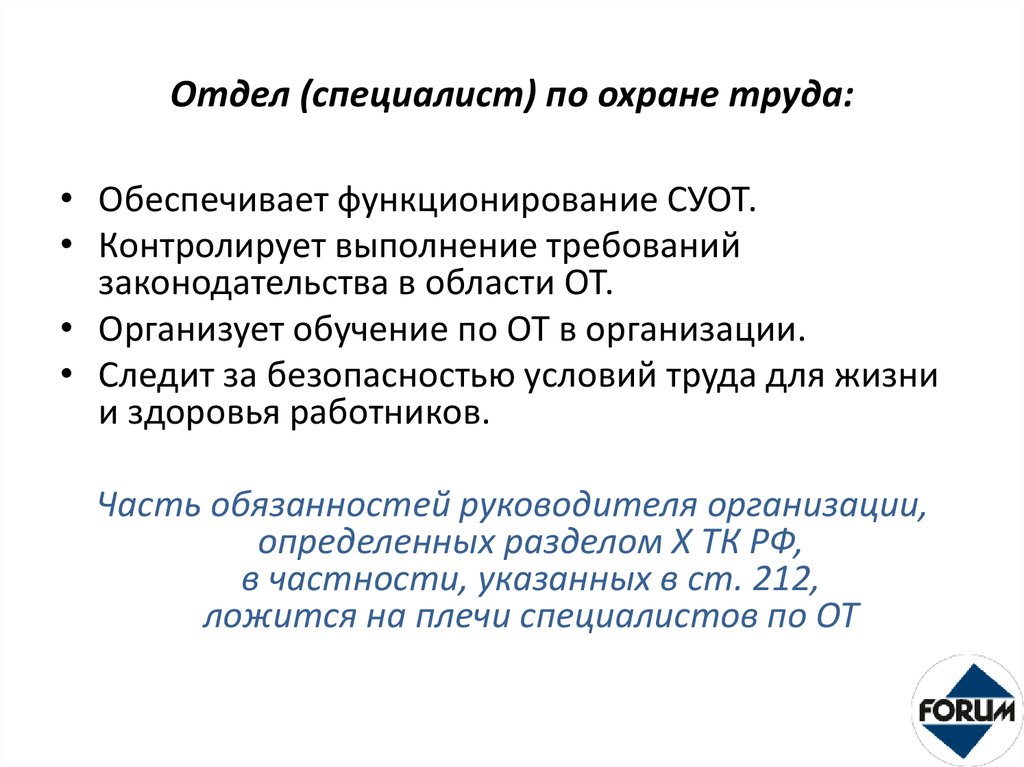 Отдел (специалист) по охране труда:

• Обеспечивает функционирование СУОТ.
• Контролирует выполнение требований законодательства в области ОТ.
• Организует обучение по ОТ в организации.
• Следит за безопасностью условий труда для жизни и здоровья работников.

Часть обязанностей руководителя организации, определенных разделом X ТК РФ, в частности, указанных в ст. 212, ложится на плечи специалистов по ОТ

FORUM